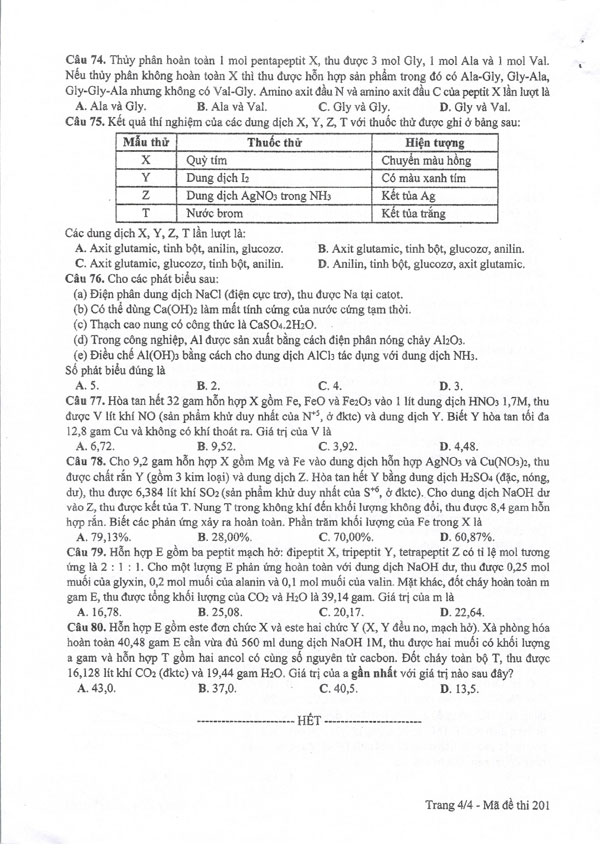 **Câu 74.** Thủy phân hoàn toàn 1 mol pentapeptit X, thu được 3 mol Gly, 1 mol Ala và 1 mol Val. Nếu thủy phân không hoàn toàn X thì thu được hỗn hợp sản phẩm trong đó có Ala-Gly, Gly-Ala, Gly-Gly-Ala nhưng không có Val-Gly. Amino axit đầu N và amino axit đầu C của peptit X lần lượt là
**A.** Ala và Gly. **B.** Ala và Val. **C.** Gly và Gly. **D.** Gly và Val.

**Câu 75.** Kết quả thí nghiệm của các dung dịch X, Y, Z, T với thuốc thử được ghi ở bảng sau:

| Mẫu thử | Thuốc thử | Hiện tượng |
|---|---|---|
| X | Quỳ tím | Chuyển màu hồng |
| Y | Dung dịch $I_2$ | Có màu xanh tím |
| Z | Dung dịch $AgNO_3$ trong $NH_3$ | Kết tủa Ag |
| T | Nước brom | Kết tủa trắng |

Các dung dịch X, Y, Z, T lần lượt là:
**A.** Axit glutamic, tinh bột, anilin, glucozơ. **B.** Axit glutamic, tinh bột, glucozơ, anilin.
**C.** Axit glutamic, glucozơ, tinh bột, anilin. **D.** Anilin, tinh bột, glucozơ, axit glutamic.

**Câu 76.** Cho các phát biểu sau:
(a) Điện phân dung dịch NaCl (điện cực trơ), thu được Na tại catot.
(b) Có thể dùng $Ca(OH)_2$ làm mất tính cứng của nước cứng tạm thời.
(c) Thạch cao nung có công thức là $CaSO_4.2H_2O$.
(d) Trong công nghiệp, Al được sản xuất bằng cách điện phân nóng chảy $Al_2O_3$.
(e) Điều chế $Al(OH)_3$ bằng cách cho dung dịch $AlCl_3$ tác dụng với dung dịch $NH_3$.
Số phát biểu đúng là
**A.** 5. **B.** 2. **C.** 4. **D.** 3.

**Câu 77.** Hòa tan hết 32 gam hỗn hợp X gồm Fe, FeO và $Fe_2O_3$ vào 1 lít dung dịch $HNO_3$ 1,7M, thu được V lít khí NO (sản phẩm khử duy nhất của $N^{+5}$, ở đktc) và dung dịch Y. Biết Y hòa tan tối đa 12,8 gam Cu và không có khí thoát ra. Giá trị của V là
**A.** 6,72. **B.** 9,52. **C.** 3,92. **D.** 4,48.

**Câu 78.** Cho 9,2 gam hỗn hợp X gồm Mg và Fe vào dung dịch hỗn hợp $AgNO_3$ và $Cu(NO_3)_2$, thu được chất rắn Y (gồm 3 kim loại) và dung dịch Z. Hòa tan hết Y bằng dung dịch $H_2SO_4$ (đặc, nóng, dư), thu được 6,384 lít khí $SO_2$ (sản phẩm khử duy nhất của $S^{+6}$, ở đktc). Cho dung dịch NaOH dư vào Z, thu được kết tủa T. Nung T trong không khí đến khối lượng không đổi, thu được 8,4 gam hỗn hợp rắn. Biết các phản ứng xảy ra hoàn toàn. Phần trăm khối lượng của Fe trong X là
**A.** 79,13%. **B.** 28,00%. **C.** 70,00%. **D.** 60,87%.

**Câu 79.** Hỗn hợp E gồm ba peptit mạch hở: đipeptit X, tripeptit Y, tetrapeptit Z có tỉ lệ mol tương ứng là 2 : 1 : 1. Cho một lượng E phản ứng hoàn toàn với dung dịch NaOH dư, thu được 0,25 mol muối của glyxin, 0,2 mol muối của alanin và 0,1 mol muối của valin. Mặt khác, đốt cháy hoàn toàn m gam E, thu được tổng khối lượng của $CO_2$ và $H_2O$ là 39,14 gam. Giá trị của m là
**A.** 16,78. **B.** 25,08. **C.** 20,17. **D.** 22,64.

**Câu 80.** Hỗn hợp E gồm este đơn chức X và este hai chức Y (X, Y đều no, mạch hở). Xà phòng hóa hoàn toàn 40,48 gam E cần vừa đủ 560 ml dung dịch NaOH 1M, thu được hai muối có khối lượng a gam và hỗn hợp T gồm hai ancol có cùng số nguyên tử cacbon. Đốt cháy toàn bộ T, thu được 16,128 lít khí $CO_2$ (đktc) và 19,44 gam $H_2O$. Giá trị của a **gần nhất** với giá trị nào sau đây?
**A.** 43,0. **B.** 37,0. **C.** 40,5. **D.** 13,5.

---------------------- HẾT ----------------------

Trang 4/4 - Mã đề thi 201